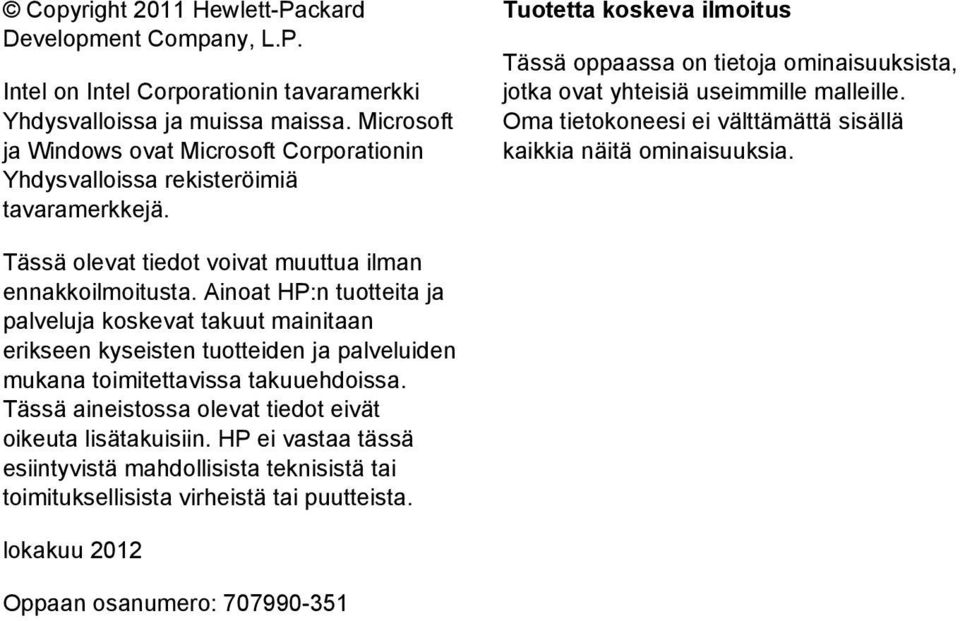 © Copyright 2011 Hewlett-Packard Development Company, L.P.

Intel on Intel Corporationin tavaramerkki Yhdysvalloissa ja muissa maissa. Microsoft ja Windows ovat Microsoft Corporationin Yhdysvalloissa rekisteröimiä tavaramerkkejä.

Tässä olevat tiedot voivat muuttua ilman ennakkoilmoitusta. Ainoat HP:n tuotteita ja palveluja koskevat takuut mainitaan erikseen kyseisten tuotteiden ja palveluiden mukana toimitettavissa takuuehdoissa. Tässä aineistossa olevat tiedot eivät oikeuta lisätakuisiin. HP ei vastaa tässä esiintyvistä mahdollisista teknisistä tai toimituksellisista virheistä tai puutteista.

lokakuu 2012

Oppaan osanumero: 707990-351

Tuotetta koskeva ilmoitus

Tässä oppaassa on tietoja ominaisuuksista, jotka ovat yhteisiä useimmille malleille. Oma tietokoneesi ei välttämättä sisällä kaikkia näitä ominaisuuksia.